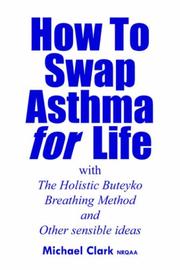 How To Swap Asthma for Life

with
The Holistic Buteyko Breathing Method
and
Other sensible ideas

Michael Clark NRGAA